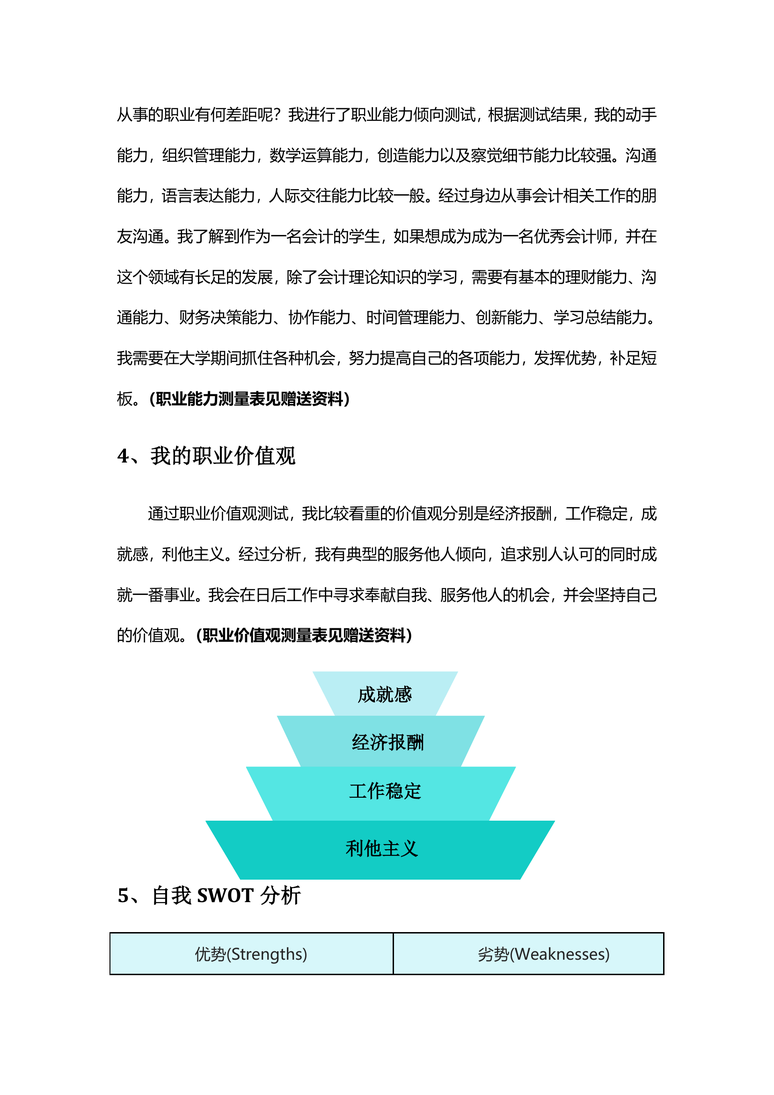 从事的职业有何差距呢？我进行了职业能力倾向测试，根据测试结果，我的动手能力，组织管理能力，数学运算能力，创造能力以及察觉细节能力比较强。沟通能力，语言表达能力，人际交往能力比较一般。经过身边从事会计相关工作的朋友沟通。我了解到作为一名会计的学生，如果想成为成为一名优秀会计师，并在这个领域有长足的发展，除了会计理论知识的学习，需要有基本的理财能力、沟通能力、财务决策能力、协作能力、时间管理能力、创新能力、学习总结能力。我需要在大学期间抓住各种机会，努力提高自己的各项能力，发挥优势，补足短板。(职业能力测量表见赠送资料)

4、我的职业价值观

通过职业价值观测试，我比较看重的价值观分别是经济报酬，工作稳定，成就感，利他主义。经过分析，我有典型的服务他人倾向，追求别人认可的同时成就一番事业。我会在日后工作中寻求奉献自我、服务他人的机会，并会坚持自己的价值观。(职业价值观测量表见赠送资料)

成就感

经济报酬

工作稳定

利他主义

5、自我 SWOT 分析

| 优势(Strengths) | 劣势(Weaknesses) |
|---|---|